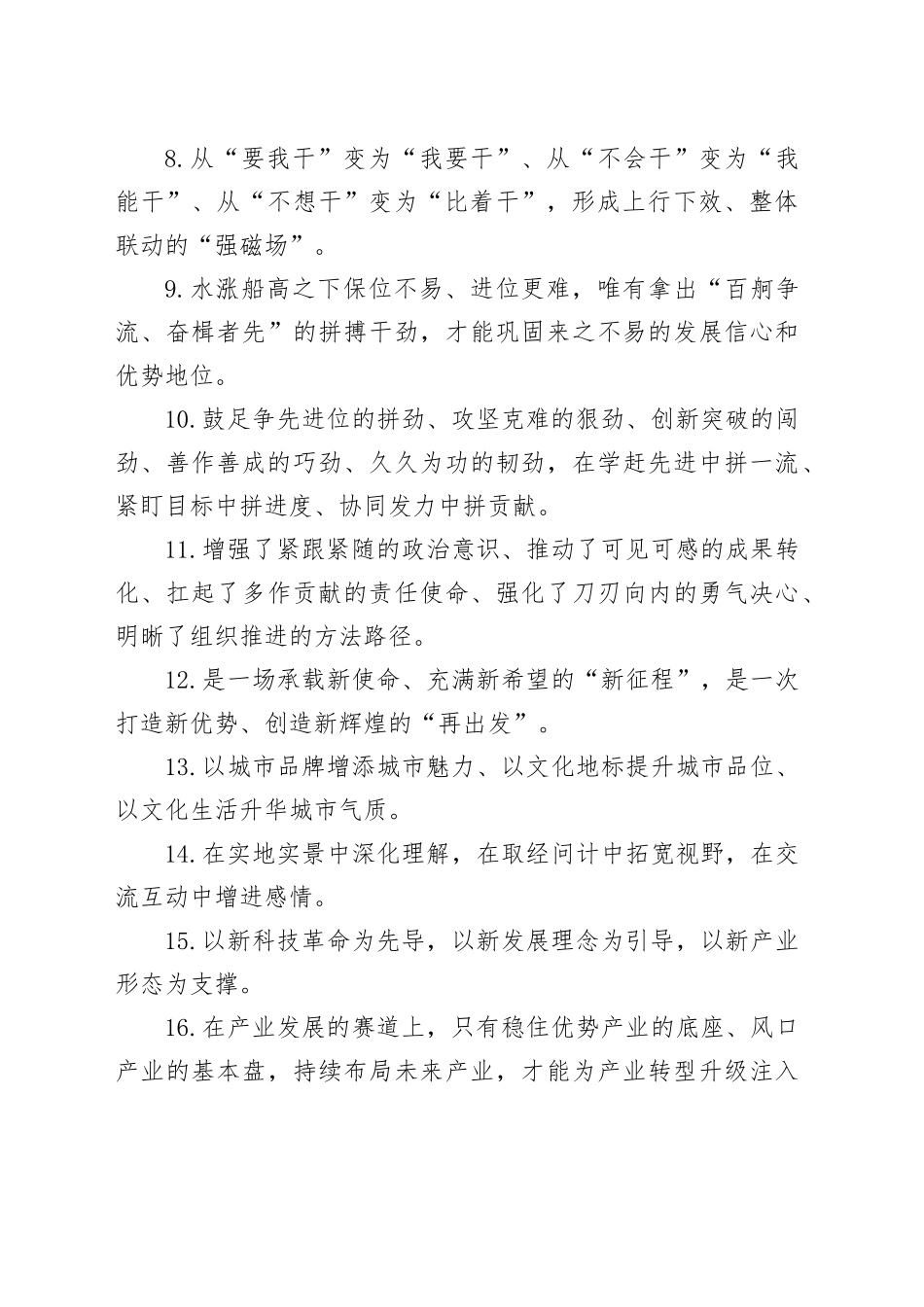 8.从“要我干”变为“我要干”、从“不会干”变为“我能干”、从“不想干”变为“比着干”，形成上行下效、整体联动的“强磁场”。

9.水涨船高之下保位不易、进位更难，唯有拿出“百舸争流、奋楫者先”的拼搏干劲，才能巩固来之不易的发展信心和优势地位。

10.鼓足争先进位的拼劲、攻坚克难的狠劲、创新突破的闯劲、善作善成的巧劲、久久为功的韧劲，在学赶先进中拼一流、紧盯目标中拼进度、协同发力中拼贡献。

11.增强了紧跟紧随的政治意识、推动了可见可感的成果转化、扛起了多作贡献的责任使命、强化了刀刃向内的勇气决心、明晰了组织推进的方法路径。

12.是一场承载新使命、充满新希望的“新征程”，是一次打造新优势、创造新辉煌的“再出发”。

13.以城市品牌增添城市魅力、以文化地标提升城市品位、以文化生活升华城市气质。

14.在实地实景中深化理解，在取经问计中拓宽视野，在交流互动中增进感情。

15.以新科技革命为先导，以新发展理念为引导，以新产业形态为支撑。

16.在产业发展的赛道上，只有稳住优势产业的底座、风口产业的基本盘，持续布局未来产业，才能为产业转型升级注入